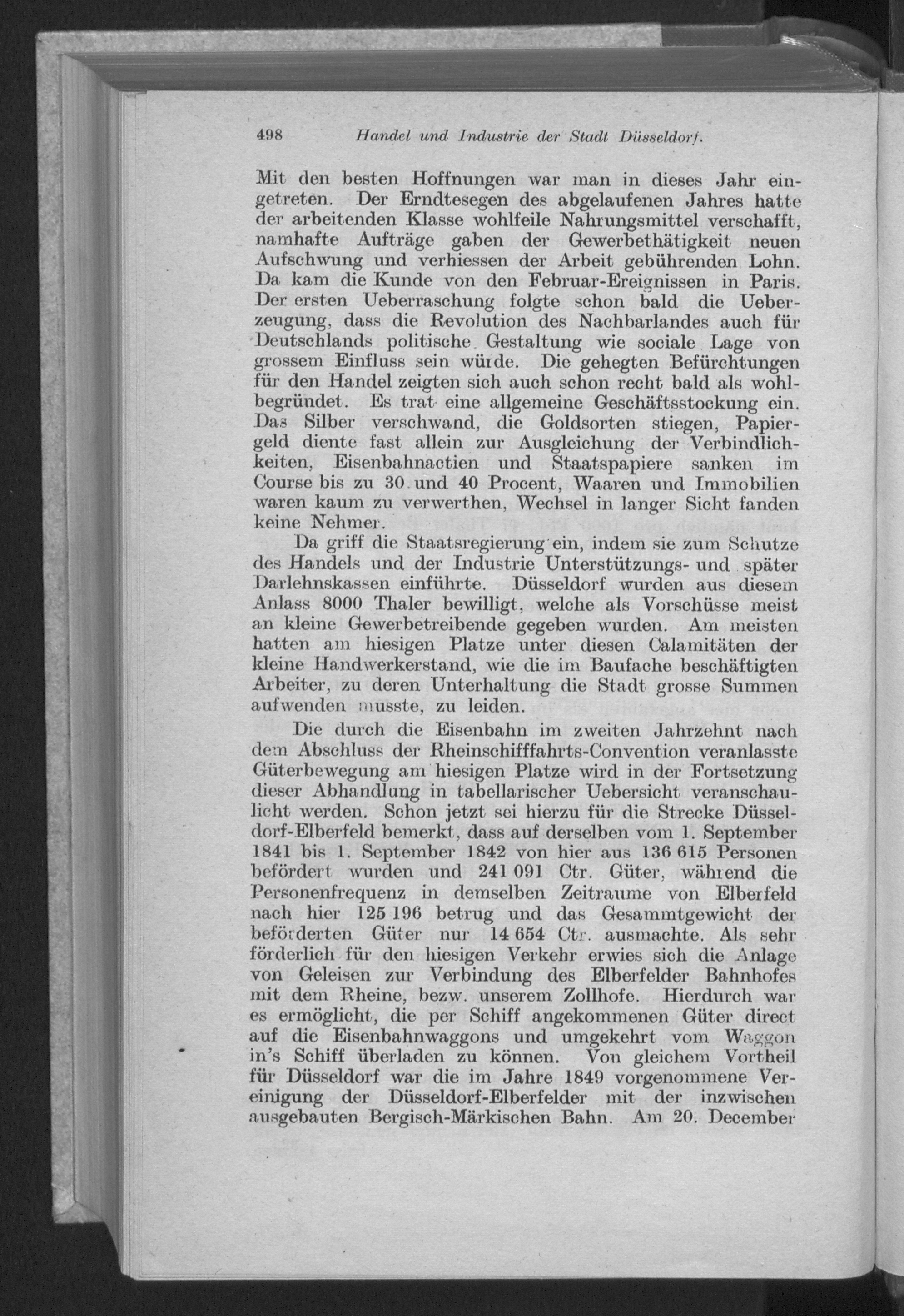 498 Handel und Industrie der Stadt Düsseldorf.

Mit den besten Hoffnungen war man in dieses Jahr eingetreten. Der Erndtesegen des abgelaufenen Jahres hatte der arbeitenden Klasse wohlfeile Nahrungsmittel verschafft, namhafte Aufträge gaben der Gewerbethätigkeit neuen Aufschwung und verhiessen der Arbeit gebührenden Lohn. Da kam die Kunde von den Februar-Ereignissen in Paris. Der ersten Ueberraschung folgte schon bald die Ueberzeugung, dass die Revolution des Nachbarlandes auch für Deutschlands politische Gestaltung wie sociale Lage von grossem Einfluss sein würde. Die gehegten Befürchtungen für den Handel zeigten sich auch schon recht bald als wohlbegründet. Es trat eine allgemeine Geschäftsstockung ein. Das Silber verschwand, die Goldsorten stiegen, Papiergeld diente fast allein zur Ausgleichung der Verbindlichkeiten, Eisenbahnactien und Staatspapiere sanken im Course bis zu 30 und 40 Procent, Waaren und Immobilien waren kaum zu verwerthen, Wechsel in langer Sicht fanden keine Nehmer.

Da griff die Staatsregierung ein, indem sie zum Schutze des Handels und der Industrie Unterstützungs- und später Darlehnskassen einführte. Düsseldorf wurden aus diesem Anlass 8000 Thaler bewilligt, welche als Vorschüsse meist an kleine Gewerbetreibende gegeben wurden. Am meisten hatten am hiesigen Platze unter diesen Calamitäten der kleine Handwerkerstand, wie die im Baufache beschäftigten Arbeiter, zu deren Unterhaltung die Stadt grosse Summen aufwenden musste, zu leiden.

Die durch die Eisenbahn im zweiten Jahrzehnt nach dem Abschluss der Rheinschifffahrts-Convention veranlasste Güterbewegung am hiesigen Platze wird in der Fortsetzung dieser Abhandlung in tabellarischer Uebersicht veranschaulicht werden. Schon jetzt sei hierzu für die Strecke Düsseldorf-Elberfeld bemerkt, dass auf derselben vom 1. September 1841 bis 1. September 1842 von hier aus 136 615 Personen befördert wurden und 241 091 Ctr. Güter, während die Personenfrequenz in demselben Zeitraume von Elberfeld nach hier 125 196 betrug und das Gesammtgewicht der beförderten Güter nur 14 654 Ctr. ausmachte. Als sehr förderlich für den hiesigen Verkehr erwies sich die Anlage von Geleisen zur Verbindung des Elberfelder Bahnhofes mit dem Rheine, bezw. unserem Zollhofe. Hierdurch war es ermöglicht, die per Schiff angekommenen Güter direct auf die Eisenbahnwaggons und umgekehrt vom Waggon in's Schiff überladen zu können. Von gleichem Vortheil für Düsseldorf war die im Jahre 1849 vorgenommene Vereinigung der Düsseldorf-Elberfelder mit der inzwischen ausgebauten Bergisch-Märkischen Bahn. Am 20. December